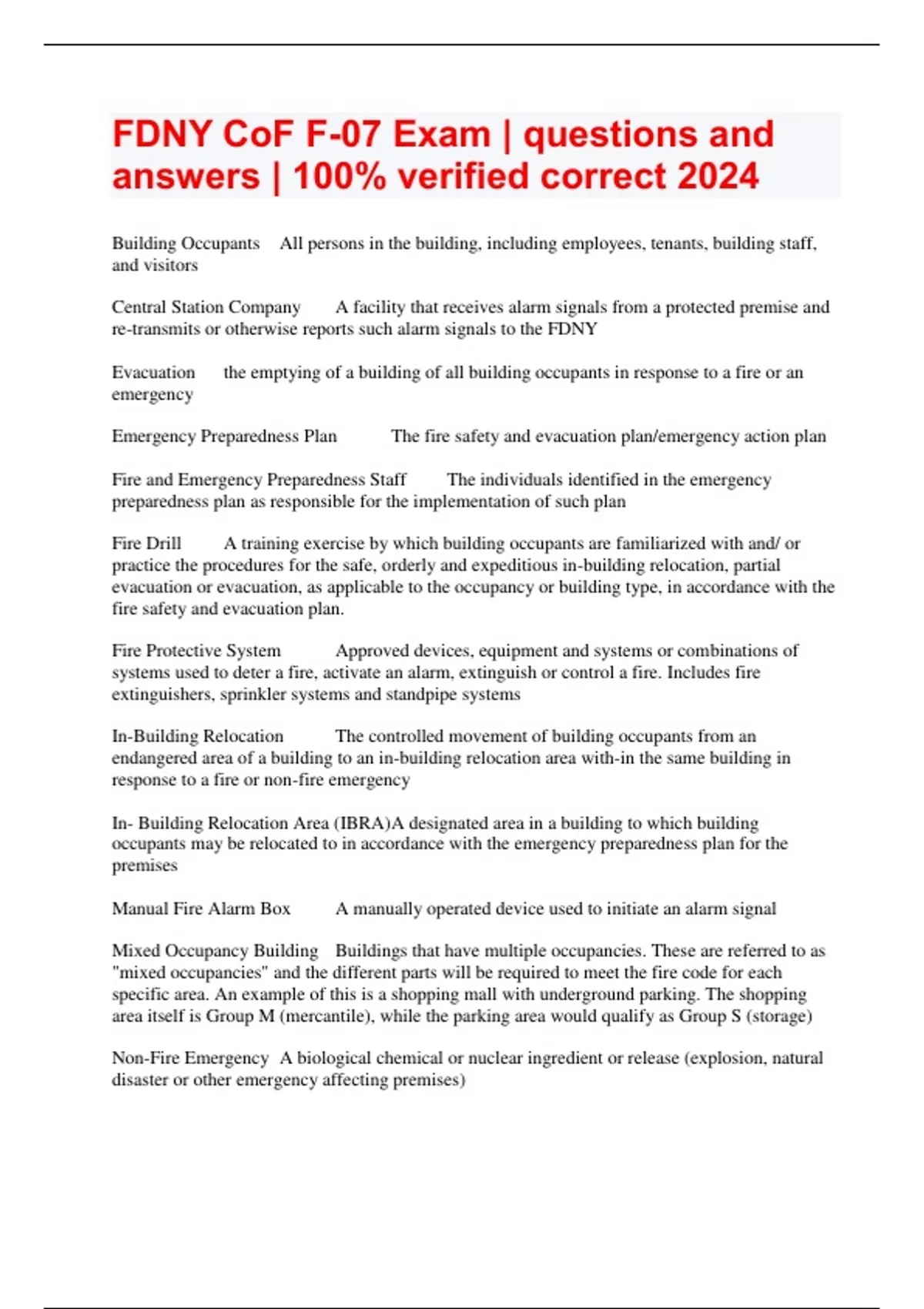 FDNY CoF F-07 Exam | questions and answers | 100% verified correct 2024

Building Occupants All persons in the building, including employees, tenants, building staff, and visitors

Central Station Company A facility that receives alarm signals from a protected premise and re-transmits or otherwise reports such alarm signals to the FDNY

Evacuation the emptying of a building of all building occupants in response to a fire or an emergency

Emergency Preparedness Plan The fire safety and evacuation plan/emergency action plan

Fire and Emergency Preparedness Staff The individuals identified in the emergency preparedness plan as responsible for the implementation of such plan

Fire Drill A training exercise by which building occupants are familiarized with and/ or practice the procedures for the safe, orderly and expeditious in-building relocation, partial evacuation or evacuation, as applicable to the occupancy or building type, in accordance with the fire safety and evacuation plan.

Fire Protective System Approved devices, equipment and systems or combinations of systems used to deter a fire, activate an alarm, extinguish or control a fire. Includes fire extinguishers, sprinkler systems and standpipe systems

In-Building Relocation The controlled movement of building occupants from an endangered area of a building to an in-building relocation area with-in the same building in response to a fire or non-fire emergency

In- Building Relocation Area (IBRA)A designated area in a building to which building occupants may be relocated to in accordance with the emergency preparedness plan for the premises

Manual Fire Alarm Box A manually operated device used to initiate an alarm signal

Mixed Occupancy Building Buildings that have multiple occupancies. These are referred to as "mixed occupancies" and the different parts will be required to meet the fire code for each specific area. An example of this is a shopping mall with underground parking. The shopping area itself is Group M (mercantile), while the parking area would qualify as Group S (storage)

Non-Fire Emergency A biological chemical or nuclear ingredient or release (explosion, natural disaster or other emergency affecting premises)